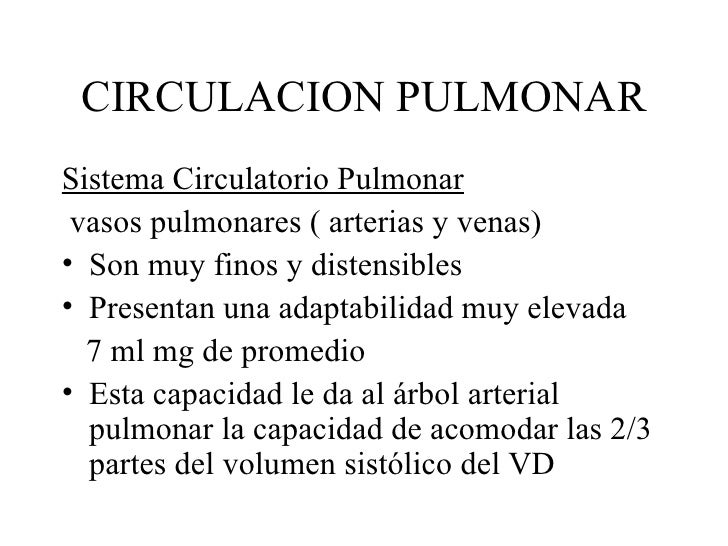 CIRCULACION PULMONAR

Sistema Circulatorio Pulmonar

vasos pulmonares ( arterias y venas)

• Son muy finos y distensibles
• Presentan una adaptabilidad muy elevada
7 ml mg de promedio
• Esta capacidad le da al árbol arterial pulmonar la capacidad de acomodar las 2/3 partes del volumen sistólico del VD